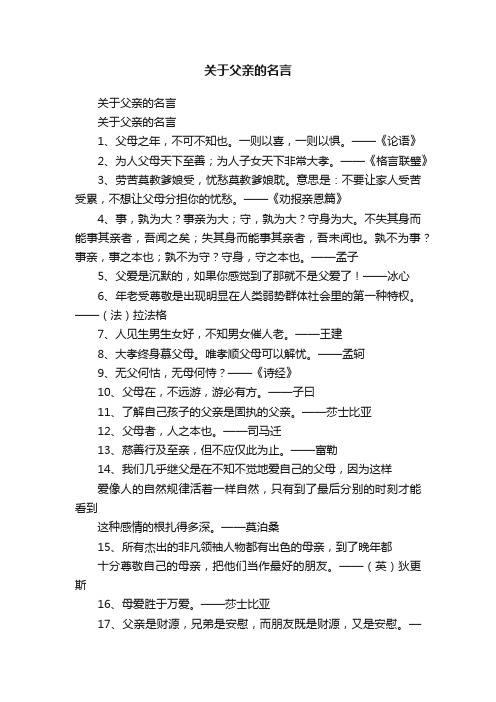 关于父亲的名言

关于父亲的名言

关于父亲的名言

1、父母之年，不可不知也。一则以喜，一则以惧。——《论语》

2、为人父母天下至善；为人子女天下非常大孝。——《格言联璧》

3、劳苦莫教爹娘受，忧愁莫教爹娘耽。意思是：不要让家人受苦受累，不想让父母分担你的忧愁。——《劝报亲恩篇》

4、事，孰为大？事亲为大；守，孰为大？守身为大。不失其身而能事其亲者，吾闻之矣；失其身而能事其亲者，吾未闻也。孰不为事？事亲，事之本也；孰不为守？守身，守之本也。——孟子

5、父爱是沉默的，如果你感觉到了那就不是父爱了！——冰心

6、年老受尊敬是出现明显在人类弱势群体社会里的第一种特权。——（法）拉法格

7、人见生男生女好，不知男女催人老。——王建

8、大孝终身慕父母。唯孝顺父母可以解忧。——孟轲

9、无父何怙，无母何恃？——《诗经》

10、父母在，不远游，游必有方。——子曰

11、了解自己孩子的父亲是固执的父亲。——莎士比亚

12、父母者，人之本也。——司马迁

13、慈善行及至亲，但不应仅此为止。——富勒

14、我们几乎继父是在不知不觉地爱自己的父母，因为这样

爱像人的自然规律活着一样自然，只有到了最后分别的时刻才能看到

这种感情的根扎得多深。——莫泊桑

15、所有杰出的非凡领袖人物都有出色的母亲，到了晚年都

十分尊敬自己的母亲，把他们当作最好的朋友。——（英）狄更斯

16、母爱胜于万爱。——莎士比亚

17、父亲是财源，兄弟是安慰，而朋友既是财源，又是安慰。—